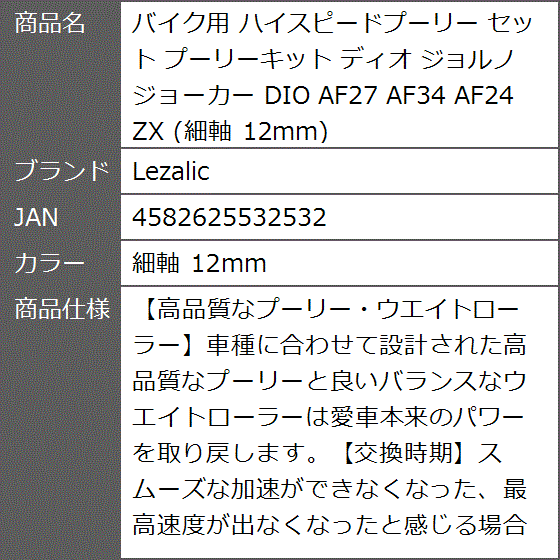 | 商品名 | バイク用 ハイスピードプーリー セット プーリーキット ディオ ジョルノ ジョーカー DIO AF27 AF34 AF24 ZX (細軸 12mm) |
|---|---|
| ブランド | Lezalic |
| JAN | 4582625532532 |
| カラー | 細軸 12mm |
| 商品仕様 | 【高品質なプーリー・ウエイトローラー】車種に合わせて設計された高品質なプーリーと良いバランスなウエイトローラーは愛車本来のパワーを取り戻します。【交換時期】スムーズな加速ができなくなった、最高速度が出なくなったと感じる場合 |